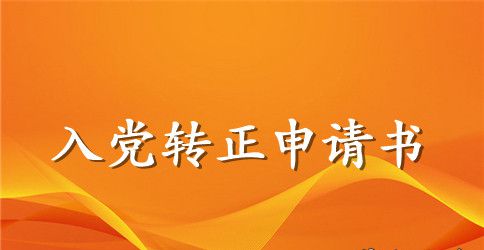 入党转正申请书